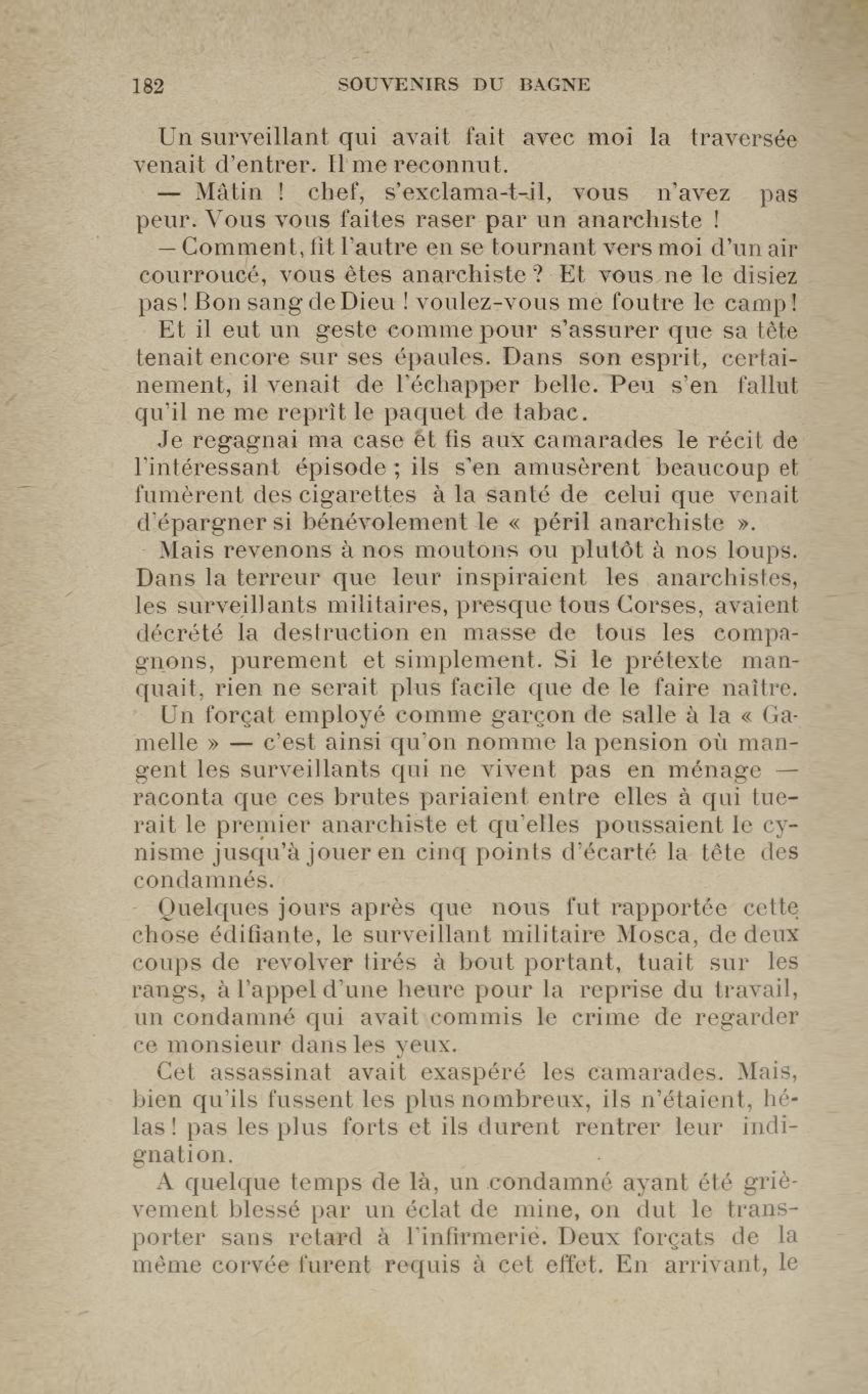 182 SOUVENIRS DU BAGNE

Un surveillant qui avait fait avec moi la traversée venait d'entrer. Il me reconnut.

— Mâtin ! chef, s'exclama-t-il, vous n'avez pas peur. Vous vous faites raser par un anarchiste !

— Comment, fit l'autre en se tournant vers moi d'un air courroucé, vous êtes anarchiste ? Et vous ne le disiez pas ! Bon sang de Dieu ! voulez-vous me foutre le camp !

Et il eut un geste comme pour s'assurer que sa tête tenait encore sur ses épaules. Dans son esprit, certainement, il venait de l'échapper belle. Peu s'en fallut qu'il ne me reprît le paquet de tabac.

Je regagnai ma case et fis aux camarades le récit de l'intéressant épisode ; ils s'en amusèrent beaucoup et fumèrent des cigarettes à la santé de celui que venait d'épargner si bénévolement le « péril anarchiste ».

Mais revenons à nos moutons ou plutôt à nos loups. Dans la terreur que leur inspiraient les anarchistes, les surveillants militaires, presque tous Corses, avaient décrété la destruction en masse de tous les compagnons, purement et simplement. Si le prétexte manquait, rien ne serait plus facile que de le faire naître.

Un forçat employé comme garçon de salle à la « Gamelle » — c'est ainsi qu'on nomme la pension où mangent les surveillants qui ne vivent pas en ménage — raconta que ces brutes pariaient entre elles à qui tuerait le premier anarchiste et qu'elles poussaient le cynisme jusqu'à jouer en cinq points d'écarté la tête des condamnés.

Quelques jours après que nous fut rapportée cette chose édifiante, le surveillant militaire Mosca, de deux coups de revolver tirés à bout portant, tuait sur les rangs, à l'appel d'une heure pour la reprise du travail, un condamné qui avait commis le crime de regarder ce monsieur dans les yeux.

Cet assassinat avait exaspéré les camarades. Mais, bien qu'ils fussent les plus nombreux, ils n'étaient, hélas ! pas les plus forts et ils durent rentrer leur indignation.

A quelque temps de là, un condamné ayant été grièvement blessé par un éclat de mine, on dut le transporter sans retard à l'infirmerie. Deux forçats de la même corvée furent requis à cet effet. En arrivant, le